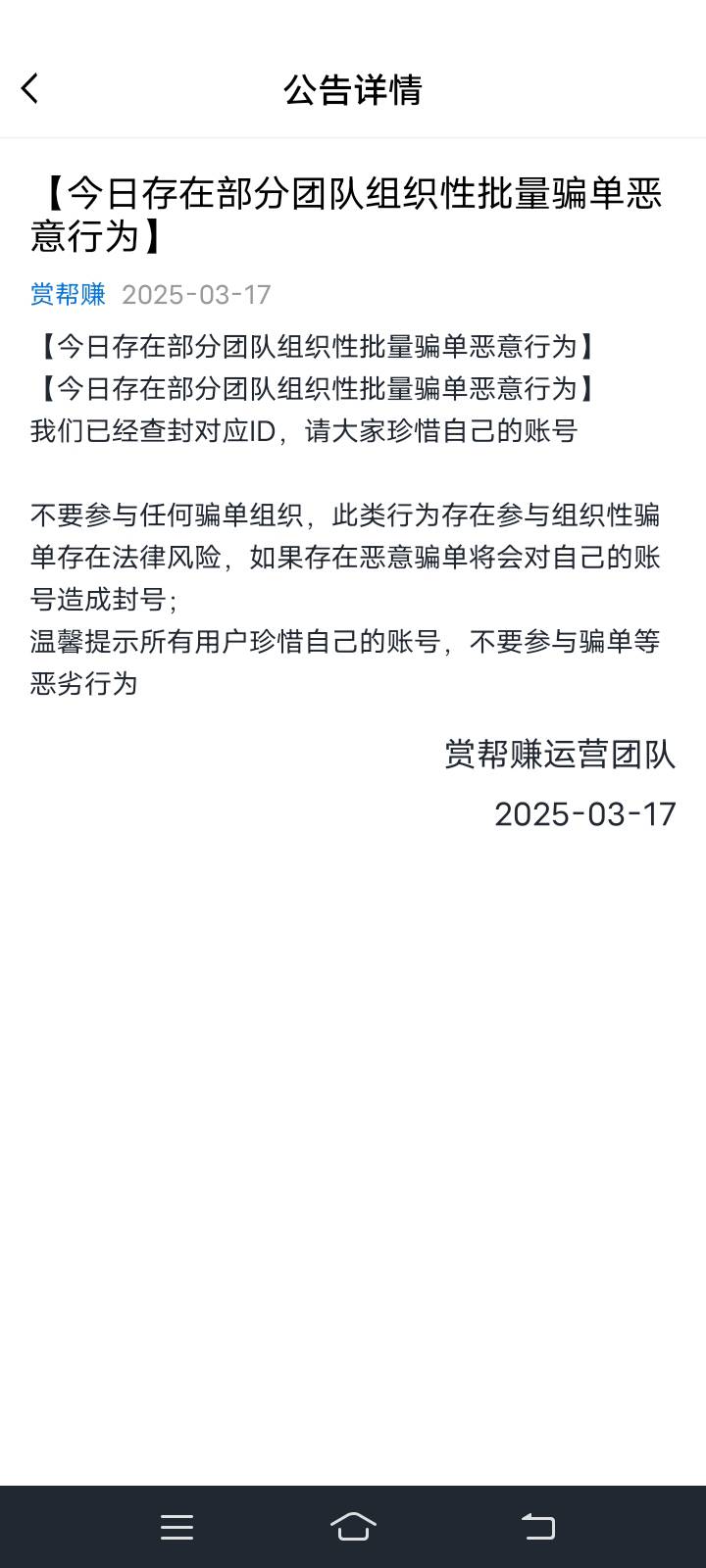 公告详情

【今日存在部分团队组织性批量骗单恶意行为】

赏帮赚 2025-03-17

【今日存在部分团队组织性批量骗单恶意行为】
【今日存在部分团队组织性批量骗单恶意行为】
我们已经查封对应ID，请大家珍惜自己的账号

不要参与任何骗单组织，此类行为存在参与组织性骗单存在法律风险，如果存在恶意骗单将会对自己的账号造成封号；
温馨提示所有用户珍惜自己的账号，不要参与骗单等恶劣行为

赏帮赚运营团队
2025-03-17